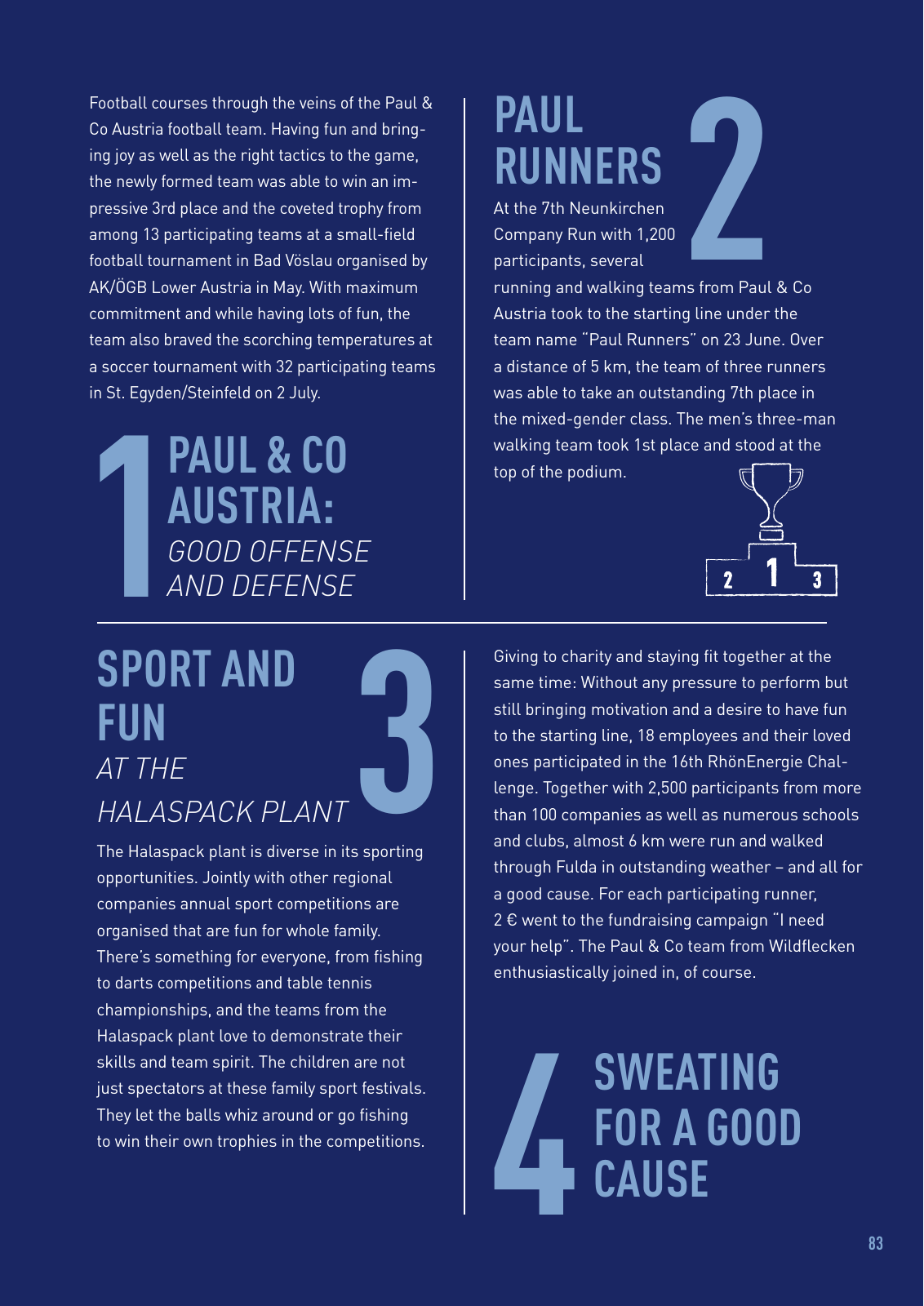 Football courses through the veins of the Paul & Co Austria football team. Having fun and bringing joy as well as the right tactics to the game, the newly formed team was able to win an impressive 3rd place and the coveted trophy from among 13 participating teams at a small-field football tournament in Bad Vöslau organised by AK/ÖGB Lower Austria in May. With maximum commitment and while having lots of fun, the team also braved the scorching temperatures at a soccer tournament with 32 participating teams in St. Egyden/Steinfeld on 2 July.

1 PAUL & CO AUSTRIA: GOOD OFFENSE AND DEFENSE

PAUL RUNNERS 2

At the 7th Neunkirchen Company Run with 1,200 participants, several running and walking teams from Paul & Co Austria took to the starting line under the team name "Paul Runners" on 23 June. Over a distance of 5 km, the team of three runners was able to take an outstanding 7th place in the mixed-gender class. The men's three-man walking team took 1st place and stood at the top of the podium.

2 1 3

SPORT AND FUN AT THE HALASPACK PLANT 3

The Halaspack plant is diverse in its sporting opportunities. Jointly with other regional companies annual sport competitions are organised that are fun for whole family. There's something for everyone, from fishing to darts competitions and table tennis championships, and the teams from the Halaspack plant love to demonstrate their skills and team spirit. The children are not just spectators at these family sport festivals. They let the balls whiz around or go fishing to win their own trophies in the competitions.

Giving to charity and staying fit together at the same time: Without any pressure to perform but still bringing motivation and a desire to have fun to the starting line, 18 employees and their loved ones participated in the 16th RhönEnergie Challenge. Together with 2,500 participants from more than 100 companies as well as numerous schools and clubs, almost 6 km were run and walked through Fulda in outstanding weather – and all for a good cause. For each participating runner, 2 € went to the fundraising campaign "I need your help". The Paul & Co team from Wildflecken enthusiastically joined in, of course.

4 SWEATING FOR A GOOD CAUSE

83